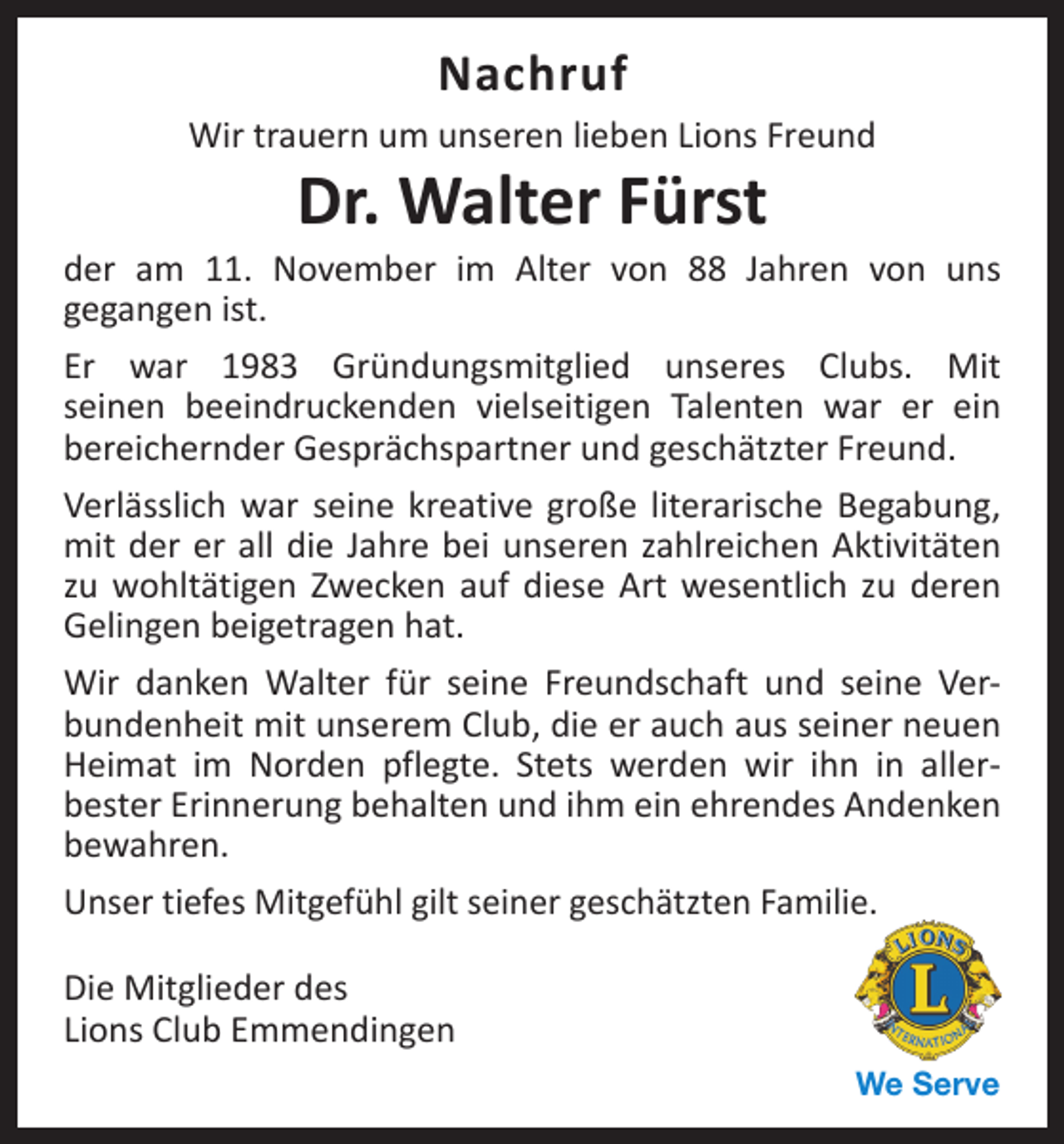 Nachruf

Wir trauern um unseren lieben Lions Freund

Dr. Walter Fürst

der am 11. November im Alter von 88 Jahren von uns gegangen ist.

Er war 1983 Gründungsmitglied unseres Clubs. Mit seinen beeindruckenden vielseitigen Talenten war er ein bereichernder Gesprächspartner und geschätzter Freund.

Verlässlich war seine kreative große literarische Begabung, mit der er all die Jahre bei unseren zahlreichen Aktivitäten zu wohltätigen Zwecken auf diese Art wesentlich zu deren Gelingen beigetragen hat.

Wir danken Walter für seine Freundschaft und seine Verbundenheit mit unserem Club, die er auch aus seiner neuen Heimat im Norden pflegte. Stets werden wir ihn in allerbester Erinnerung behalten und ihm ein ehrendes Andenken bewahren.

Unser tiefes Mitgefühl gilt seiner geschätzten Familie.

Die Mitglieder des
Lions Club Emmendingen

LIONS
L
INTERNATIONAL
We Serve